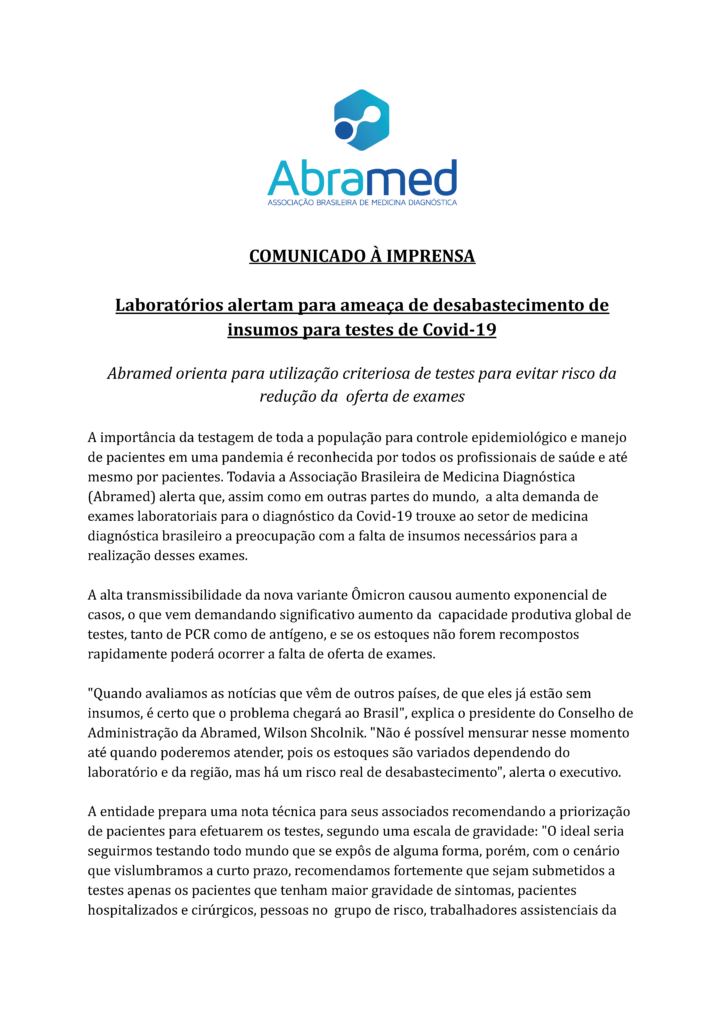 Abramed
ASSOCIAÇÃO BRASILEIRA DE MEDICINA DIAGNÓSTICA

COMUNICADO À IMPRENSA

Laboratórios alertam para ameaça de desabastecimento de insumos para testes de Covid-19

Abramed orienta para utilização criteriosa de testes para evitar risco da redução da oferta de exames

A importância da testagem de toda a população para controle epidemiológico e manejo de pacientes em uma pandemia é reconhecida por todos os profissionais de saúde e até mesmo por pacientes. Todavia a Associação Brasileira de Medicina Diagnóstica (Abramed) alerta que, assim como em outras partes do mundo, a alta demanda de exames laboratoriais para o diagnóstico da Covid-19 trouxe ao setor de medicina diagnóstica brasileiro a preocupação com a falta de insumos necessários para a realização desses exames.

A alta transmissibilidade da nova variante Ômicron causou aumento exponencial de casos, o que vem demandando significativo aumento da capacidade produtiva global de testes, tanto de PCR como de antígeno, e se os estoques não forem recompostos rapidamente poderá ocorrer a falta de oferta de exames.

"Quando avaliamos as notícias que vêm de outros países, de que eles já estão sem insumos, é certo que o problema chegará ao Brasil", explica o presidente do Conselho de Administração da Abramed, Wilson Shcolnik. "Não é possível mensurar nesse momento até quando poderemos atender, pois os estoques são variados dependendo do laboratório e da região, mas há um risco real de desabastecimento", alerta o executivo.

A entidade prepara uma nota técnica para seus associados recomendando a priorização de pacientes para efetuarem os testes, segundo uma escala de gravidade: "O ideal seria seguirmos testando todo mundo que se expôs de alguma forma, porém, com o cenário que vislumbramos a curto prazo, recomendamos fortemente que sejam submetidos a testes apenas os pacientes que tenham maior gravidade de sintomas, pacientes hospitalizados e cirúrgicos, pessoas no grupo de risco, trabalhadores assistenciais da